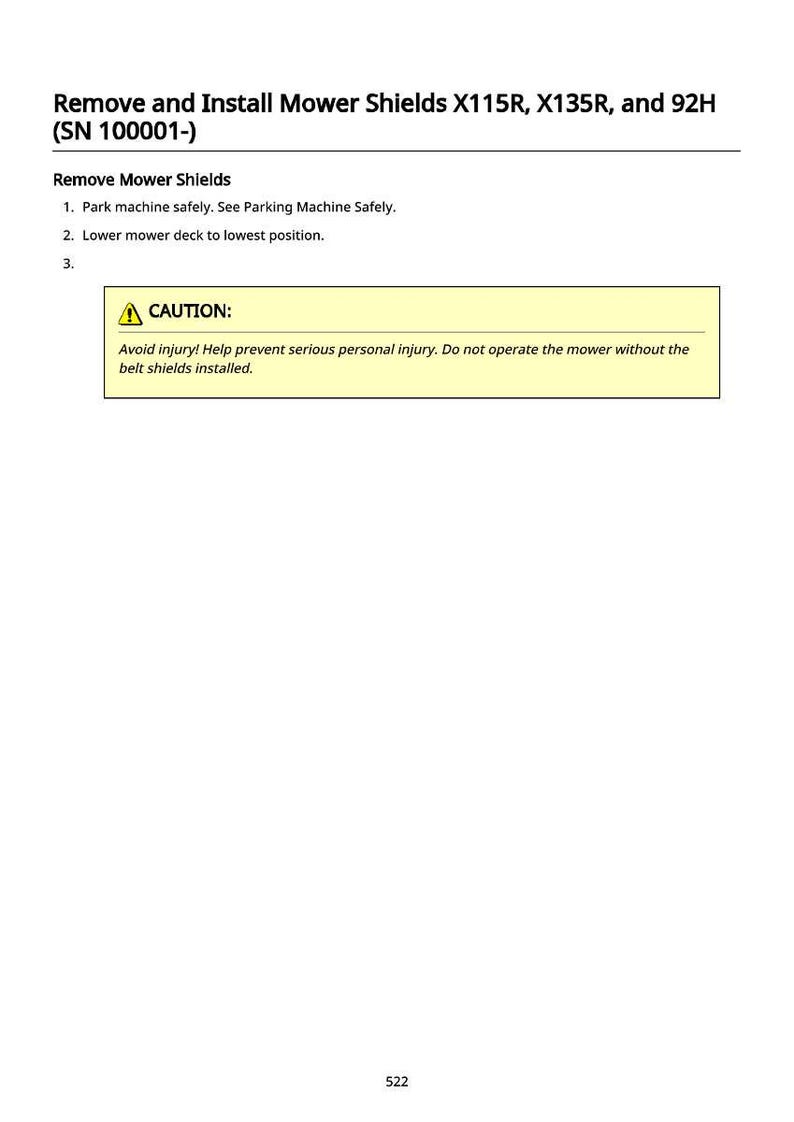 Remove and Install Mower Shields X115R, X135R, and 92H (SN 100001-)

Remove Mower Shields

1. Park machine safely. See Parking Machine Safely.

2. Lower mower deck to lowest position.

3.

CAUTION:

Avoid injury! Help prevent serious personal injury. Do not operate the mower without the belt shields installed.

522